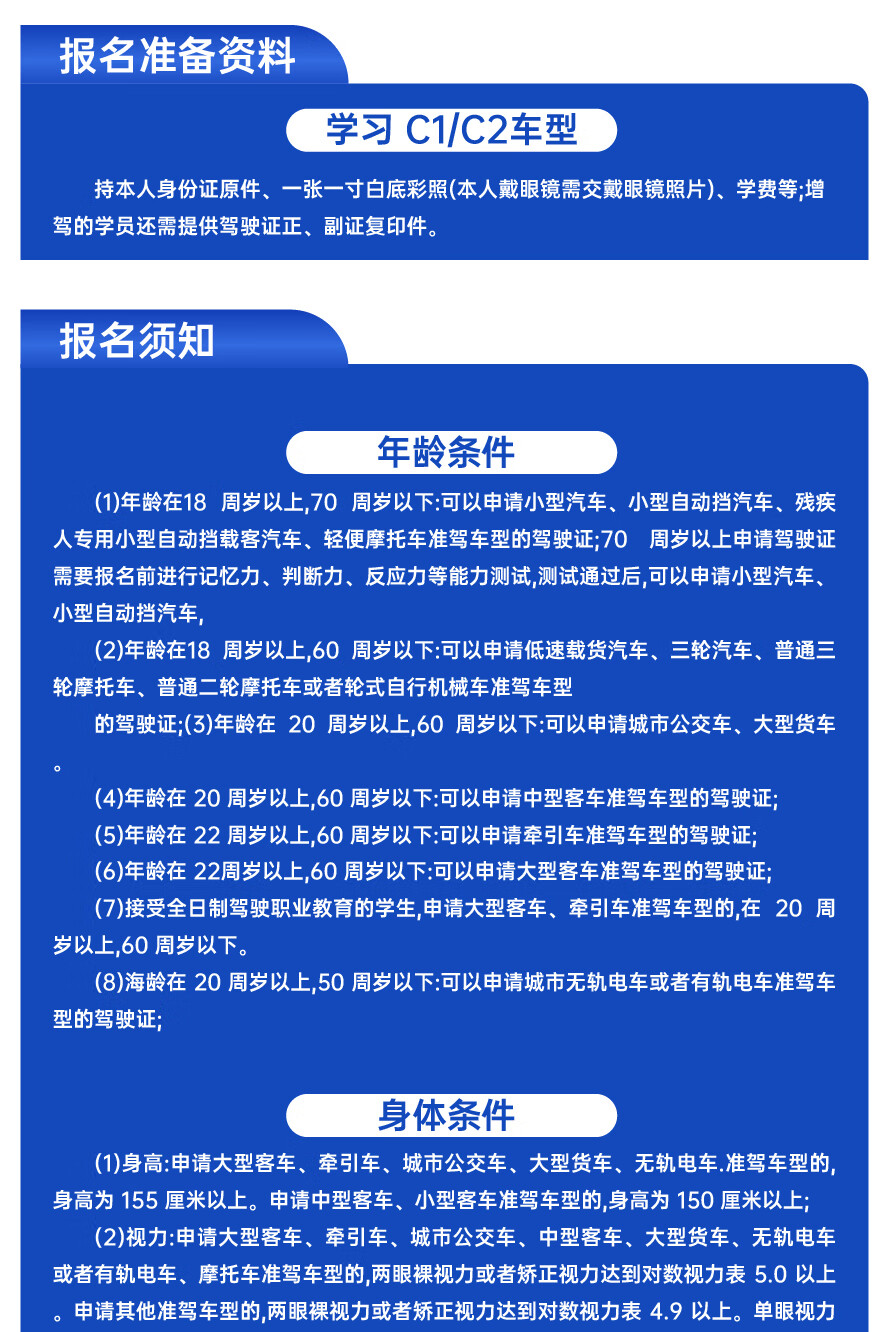 报名准备资料

学习 C1/C2车型

持本人身份证原件、一张一寸白底彩照(本人戴眼镜需交戴眼镜照片)、学费等;增驾的学员还需提供驾驶证正、副证复印件。

报名须知

年龄条件

(1)年龄在18 周岁以上,70 周岁以下:可以申请小型汽车、小型自动挡汽车、残疾人专用小型自动挡载客汽车、轻便摩托车准驾车型的驾驶证;70 周岁以上申请驾驶证需要报名前进行记忆力、判断力、反应力等能力测试,测试通过后,可以申请小型汽车、小型自动挡汽车,

(2)年龄在18 周岁以上,60 周岁以下:可以申请低速载货汽车、三轮汽车、普通三轮摩托车、普通二轮摩托车或者轮式自行机械车准驾车型

的驾驶证;(3)年龄在 20 周岁以上,60 周岁以下:可以申请城市公交车、大型货车。

(4)年龄在 20 周岁以上,60 周岁以下:可以申请中型客车准驾车型的驾驶证;

(5)年龄在 22 周岁以上,60 周岁以下:可以申请牵引车准驾车型的驾驶证;

(6)年龄在 22周岁以上,60 周岁以下:可以申请大型客车准驾车型的驾驶证;

(7)接受全日制驾驶职业教育的学生,申请大型客车、牵引车准驾车型的,在 20 周岁以上,60 周岁以下。

(8)海龄在 20 周岁以上,50 周岁以下:可以申请城市无轨电车或者有轨电车准驾车型的驾驶证;

身体条件

(1)身高:申请大型客车、牵引车、城市公交车、大型货车、无轨电车.准驾车型的,身高为 155 厘米以上。申请中型客车、小型客车准驾车型的,身高为 150 厘米以上;

(2)视力:申请大型客车、牵引车、城市公交车、中型客车、大型货车、无轨电车或者有轨电车、摩托车准驾车型的,两眼裸视力或者矫正视力达到对数视力表 5.0 以上。申请其他准驾车型的,两眼裸视力或者矫正视力达到对数视力表 4.9 以上。单眼视力